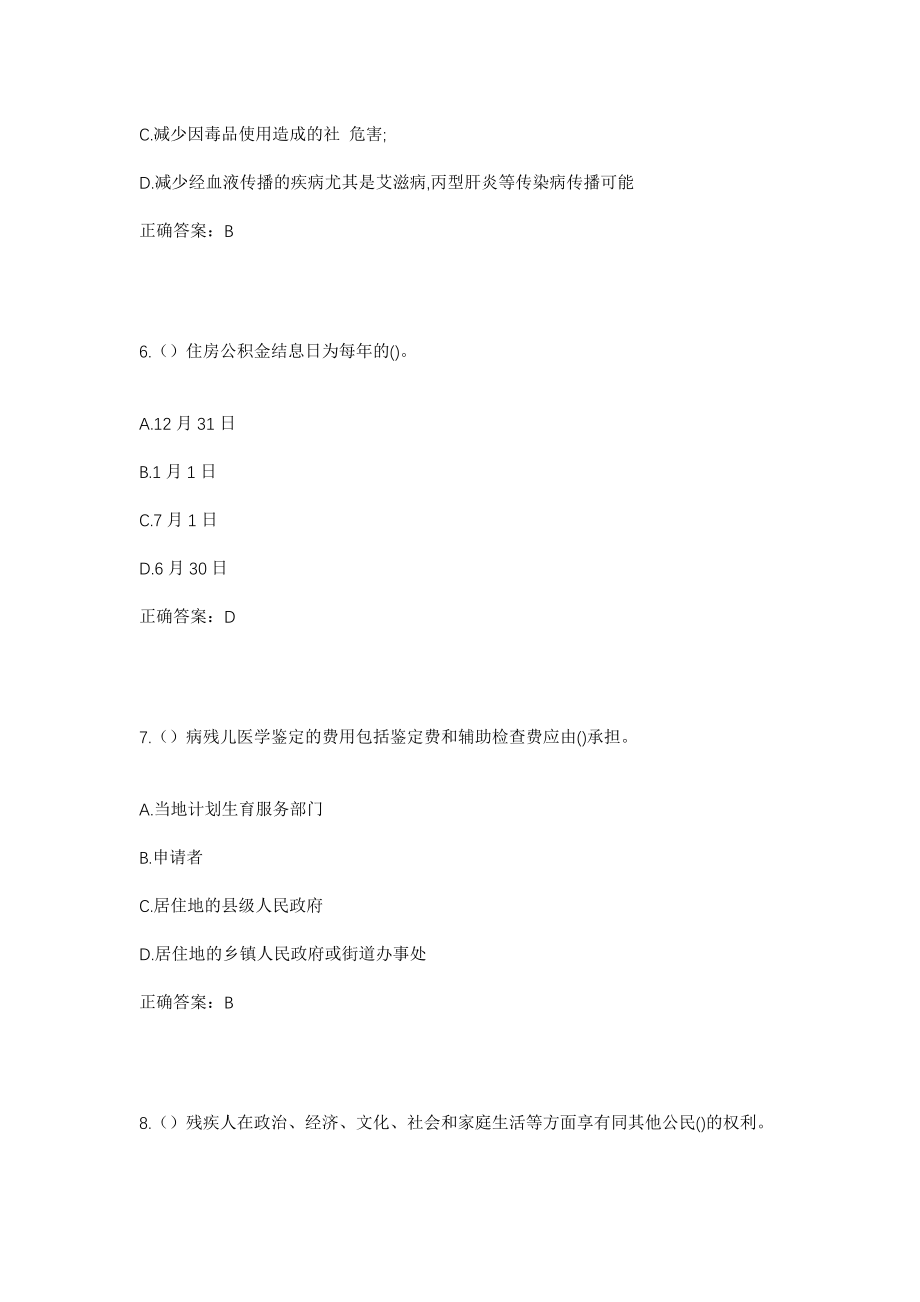 C.减少因毒品使用造成的社 危害;

D.减少经血液传播的疾病尤其是艾滋病,丙型肝炎等传染病传播可能

正确答案：B

6.（）住房公积金结息日为每年的()。

A.12 月 31 日

B.1 月 1 日

C.7 月 1 日

D.6 月 30 日

正确答案：D

7.（）病残儿医学鉴定的费用包括鉴定费和辅助检查费应由()承担。

A.当地计划生育服务部门

B.申请者

C.居住地的县级人民政府

D.居住地的乡镇人民政府或街道办事处

正确答案：B

8.（）残疾人在政治、经济、文化、社会和家庭生活等方面享有同其他公民()的权利。